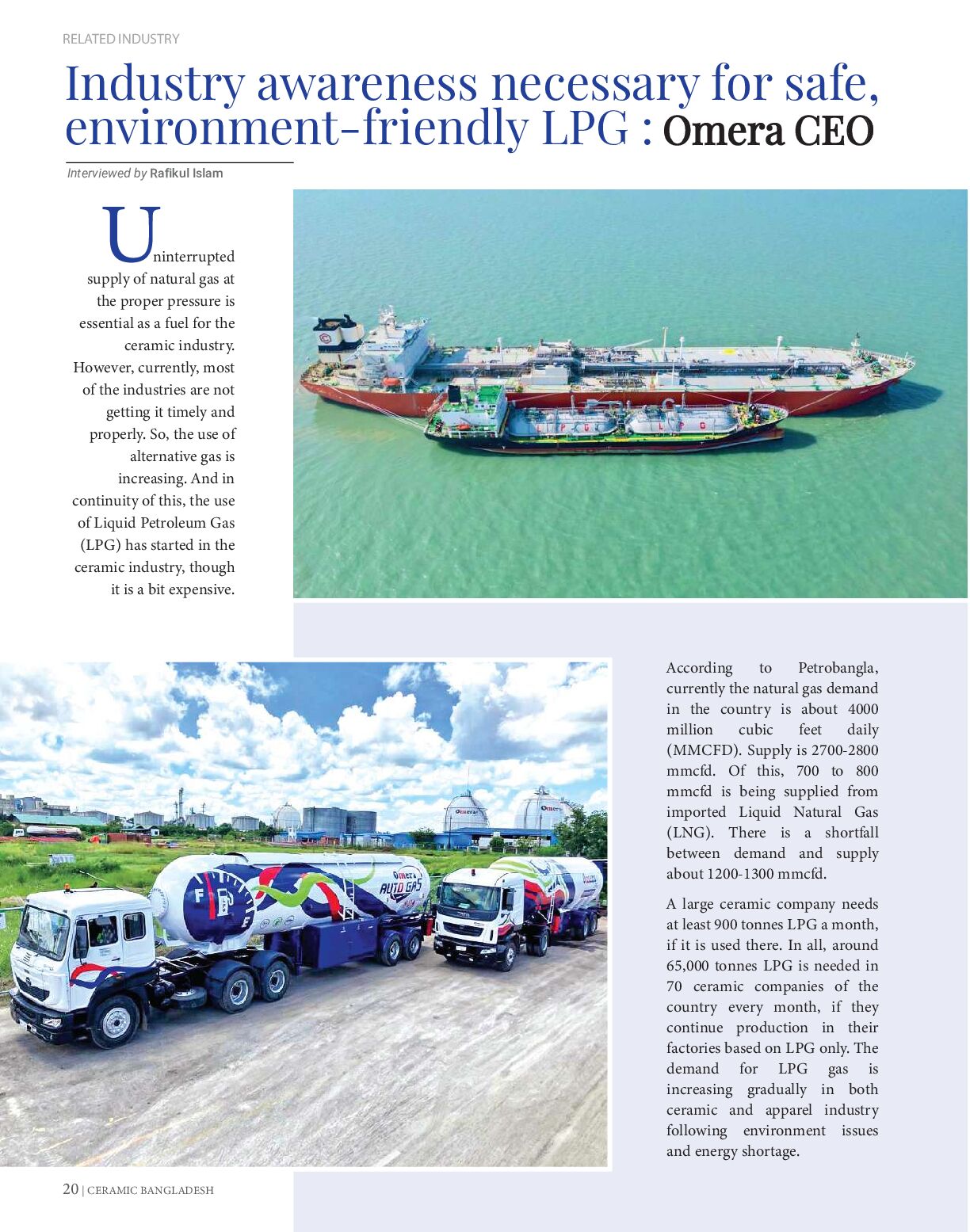 RELATED INDUSTRY

Industry awareness necessary for safe, environment-friendly LPG : Omera CEO

Interviewed by Rafikul Islam

Uninterrupted supply of natural gas at the proper pressure is essential as a fuel for the ceramic industry. However, currently, most of the industries are not getting it timely and properly. So, the use of alternative gas is increasing. And in continuity of this, the use of Liquid Petroleum Gas (LPG) has started in the ceramic industry, though it is a bit expensive.

According to Petrobangla, currently the natural gas demand in the country is about 4000 million cubic feet daily (MMCFD). Supply is 2700-2800 mmcfd. Of this, 700 to 800 mmcfd is being supplied from imported Liquid Natural Gas (LNG). There is a shortfall between demand and supply about 1200-1300 mmcfd.

A large ceramic company needs at least 900 tonnes LPG a month, if it is used there. In all, around 65,000 tonnes LPG is needed in 70 ceramic companies of the country every month, if they continue production in their factories based on LPG only. The demand for LPG gas is increasing gradually in both ceramic and apparel industry following environment issues and energy shortage.

20 | CERAMIC BANGLADESH